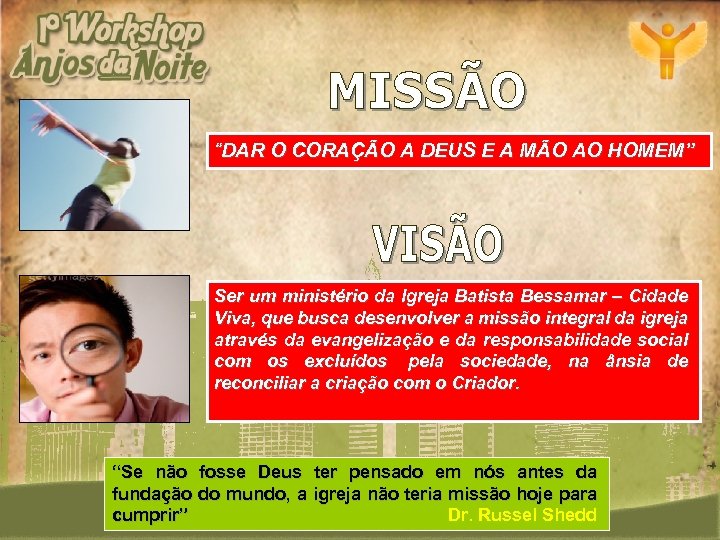 1º Workshop Anjos da Noite

MISSÃO

"DAR O CORAÇÃO A DEUS E A MÃO AO HOMEM"

VISÃO

gettyimages

Ser um ministério da Igreja Batista Bessamar – Cidade Viva, que busca desenvolver a missão integral da igreja através da evangelização e da responsabilidade social com os excluídos pela sociedade, na ânsia de reconciliar a criação com o Criador.

"Se não fosse Deus ter pensado em nós antes da fundação do mundo, a igreja não teria missão hoje para cumprir"
Dr. Russel Shedd